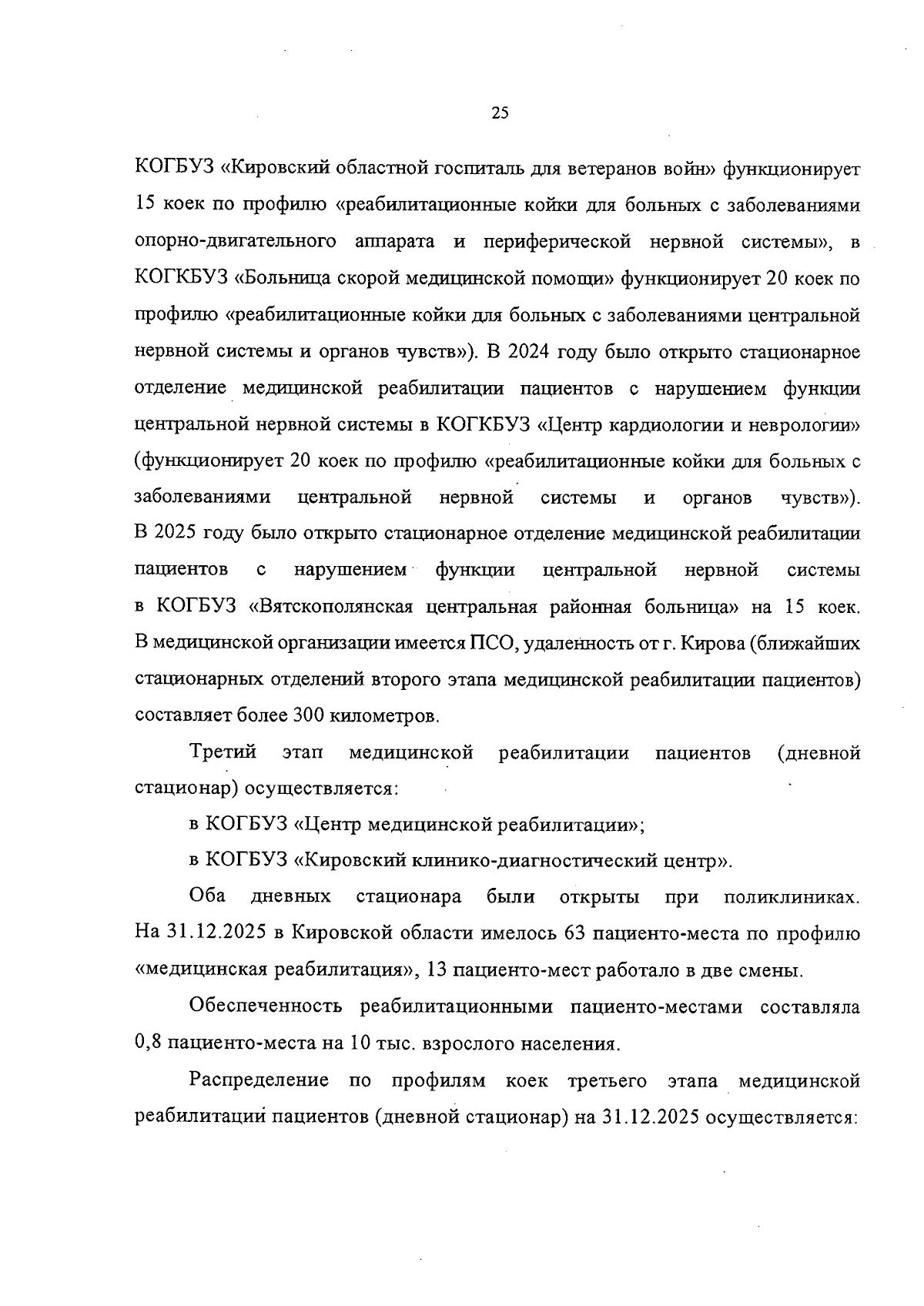 25

КОГБУЗ «Кировский областной госпиталь для ветеранов войн» функционирует 15 коек по профилю «реабилитационные койки для больных с заболеваниями опорно-двигательного аппарата и периферической нервной системы», в КОГКБУЗ «Больница скорой медицинской помощи» функционирует 20 коек по профилю «реабилитационные койки для больных с заболеваниями центральной нервной системы и органов чувств»). В 2024 году было открыто стационарное отделение медицинской реабилитации пациентов с нарушением функции центральной нервной системы в КОГКБУЗ «Центр кардиологии и неврологии» (функционирует 20 коек по профилю «реабилитационные койки для больных с заболеваниями центральной нервной системы и органов чувств»). В 2025 году было открыто стационарное отделение медицинской реабилитации пациентов с нарушением функции центральной нервной системы в КОГБУЗ «Вятскополянская центральная районная больница» на 15 коек. В медицинской организации имеется ПСО, удаленность от г. Кирова (ближайших стационарных отделений второго этапа медицинской реабилитации пациентов) составляет более 300 километров.

Третий этап медицинской реабилитации пациентов (дневной стационар) осуществляется:

в КОГБУЗ «Центр медицинской реабилитации»;

в КОГБУЗ «Кировский клинико-диагностический центр».

Оба дневных стационара были открыты при поликлиниках. На 31.12.2025 в Кировской области имелось 63 пациенто-места по профилю «медицинская реабилитация», 13 пациенто-мест работало в две смены.

Обеспеченность реабилитационными пациенто-местами составляла 0,8 пациенто-места на 10 тыс. взрослого населения.

Распределение по профилям коек третьего этапа медицинской реабилитации пациентов (дневной стационар) на 31.12.2025 осуществляется: